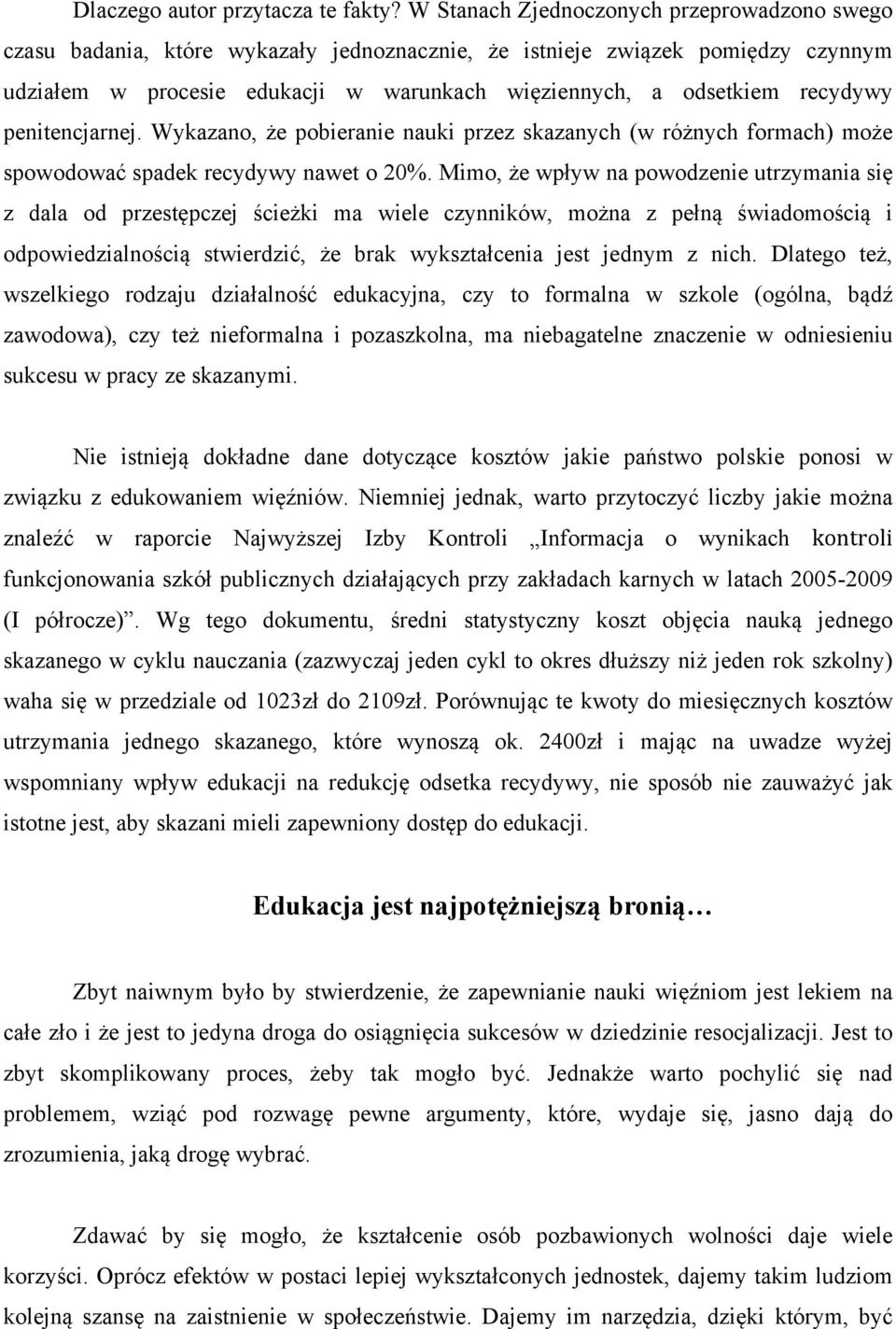 Dlaczego autor przytacza te fakty? W Stanach Zjednoczonych przeprowadzono swego czasu badania, które wykazały jednoznacznie, że istnieje związek pomiędzy czynnym udziałem w procesie edukacji w warunkach więziennych, a odsetkiem recydywy penitencjarnej. Wykazano, że pobieranie nauki przez skazanych (w różnych formach) może spowodować spadek recydywy nawet o 20%. Mimo, że wpływ na powodzenie utrzymania się z dala od przestępczej ścieżki ma wiele czynników, można z pełną świadomością i odpowiedzialnością stwierdzić, że brak wykształcenia jest jednym z nich. Dlatego też, wszelkiego rodzaju działalność edukacyjna, czy to formalna w szkole (ogólna, bądź zawodowa), czy też nieformalna i pozaszkolna, ma niebagatelne znaczenie w odniesieniu sukcesu w pracy ze skazanymi.

Nie istnieją dokładne dane dotyczące kosztów jakie państwo polskie ponosi w związku z edukowaniem więźniów. Niemniej jednak, warto przytoczyć liczby jakie można znaleźć w raporcie Najwyższej Izby Kontroli „Informacja o wynikach kontroli funkcjonowania szkół publicznych działających przy zakładach karnych w latach 2005-2009 (I półrocze)”. Wg tego dokumentu, średni statystyczny koszt objęcia nauką jednego skazanego w cyklu nauczania (zazwyczaj jeden cykl to okres dłuższy niż jeden rok szkolny) waha się w przedziale od 1023zł do 2109zł. Porównując te kwoty do miesięcznych kosztów utrzymania jednego skazanego, które wynoszą ok. 2400zł i mając na uwadze wyżej wspomniany wpływ edukacji na redukcję odsetka recydywy, nie sposób nie zauważyć jak istotne jest, aby skazani mieli zapewniony dostęp do edukacji.

Edukacja jest najpotężniejszą bronią…

Zbyt naiwnym było by stwierdzenie, że zapewnianie nauki więźniom jest lekiem na całe zło i że jest to jedyna droga do osiągnięcia sukcesów w dziedzinie resocjalizacji. Jest to zbyt skomplikowany proces, żeby tak mogło być. Jednakże warto pochylić się nad problemem, wziąć pod rozwagę pewne argumenty, które, wydaje się, jasno dają do zrozumienia, jaką drogę wybrać.

Zdawać by się mogło, że kształcenie osób pozbawionych wolności daje wiele korzyści. Oprócz efektów w postaci lepiej wykształconych jednostek, dajemy takim ludziom kolejną szansę na zaistnienie w społeczeństwie. Dajemy im narzędzia, dzięki którym, być